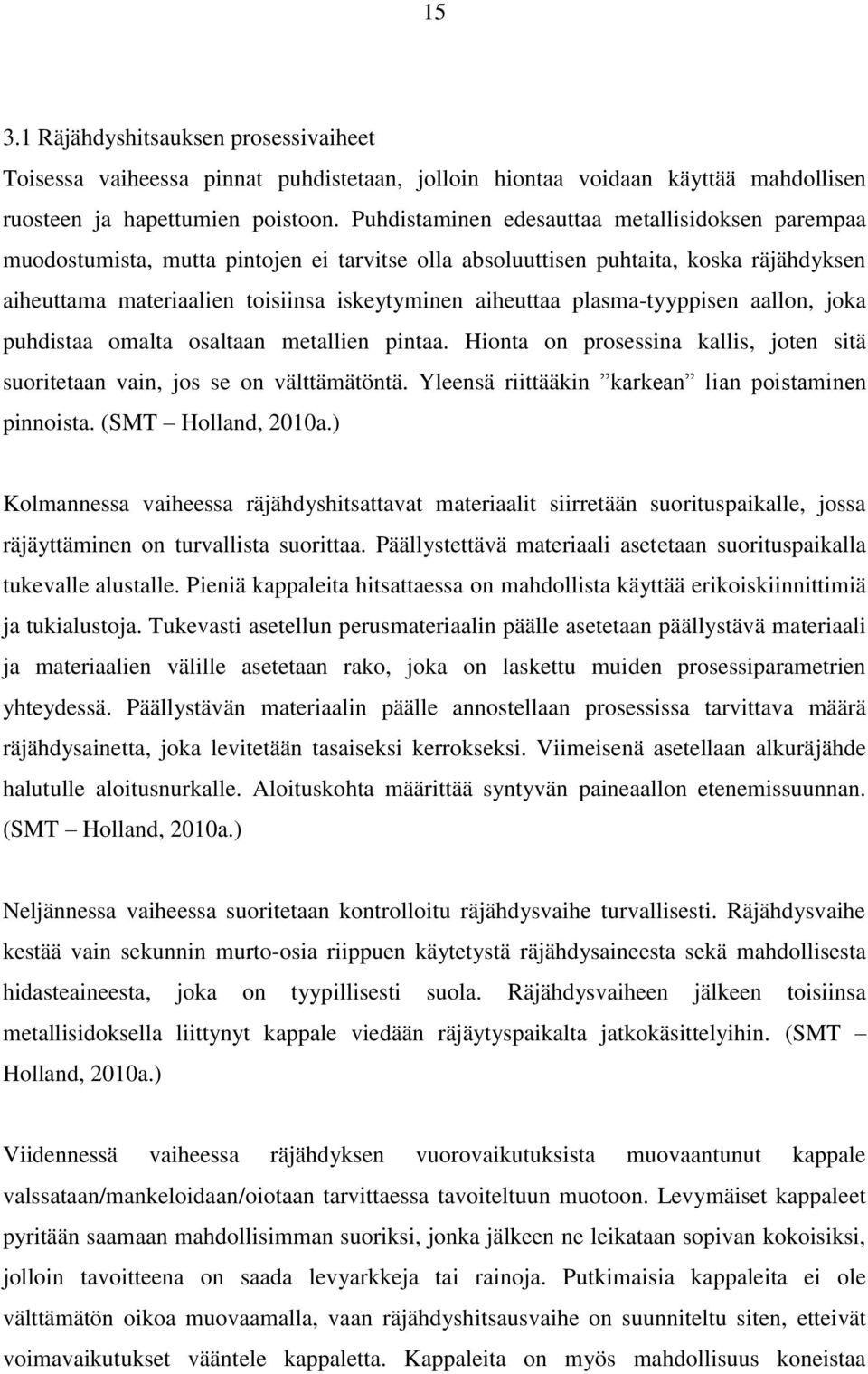 15

3.1 Räjähdyshitsauksen prosessivaiheet

Toisessa vaiheessa pinnat puhdistetaan, jolloin hiontaa voidaan käyttää mahdollisen ruosteen ja hapettumien poistoon. Puhdistaminen edesauttaa metallisidoksen parempaa muodostumista, mutta pintojen ei tarvitse olla absoluuttisen puhtaita, koska räjähdyksen aiheuttama materiaalien toisiinsa iskeytyminen aiheuttaa plasma-tyyppisen aallon, joka puhdistaa omalta osaltaan metallien pintaa. Hionta on prosessina kallis, joten sitä suoritetaan vain, jos se on välttämätöntä. Yleensä riittääkin ”karkean” lian poistaminen pinnoista. (SMT – Holland, 2010a.)

Kolmannessa vaiheessa räjähdyshitsattavat materiaalit siirretään suorituspaikalle, jossa räjäyttäminen on turvallista suorittaa. Päällystettävä materiaali asetetaan suorituspaikalla tukevalle alustalle. Pieniä kappaleita hitsattaessa on mahdollista käyttää erikoiskiinnittimiä ja tukialustoja. Tukevasti asetellun perusmateriaalin päälle asetetaan päällystävä materiaali ja materiaalien välille asetetaan rako, joka on laskettu muiden prosessiparametrien yhteydessä. Päällystävän materiaalin päälle annostellaan prosessissa tarvittava määrä räjähdysainetta, joka levitetään tasaiseksi kerrokseksi. Viimeisenä asetellaan alkuräjähde halutulle aloitusnurkalle. Aloituskohta määrittää syntyvän paineaallon etenemissuunnan. (SMT – Holland, 2010a.)

Neljännessa vaiheessa suoritetaan kontrolloitu räjähdysvaihe turvallisesti. Räjähdysvaihe kestää vain sekunnin murto-osia riippuen käytetystä räjähdysaineesta sekä mahdollisesta hidasteaineesta, joka on tyypillisesti suola. Räjähdysvaiheen jälkeen toisiinsa metallisidoksella liittynyt kappale viedään räjäytyspaikalta jatkokäsittelyihin. (SMT – Holland, 2010a.)

Viidennessä vaiheessa räjähdyksen vuorovaikutuksista muovaantunut kappale valssataan/mankeloidaan/oiotaan tarvittaessa tavoiteltuun muotoon. Levymäiset kappaleet pyritään saamaan mahdollisimman suoriksi, jonka jälkeen ne leikataan sopivan kokoisiksi, jolloin tavoitteena on saada levyarkkeja tai rainoja. Putkimaisia kappaleita ei ole välttämätön oikoa muovaamalla, vaan räjähdyshitsausvaihe on suunniteltu siten, etteivät voimavaikutukset vääntele kappaletta. Kappaleita on myös mahdollisuus koneistaa